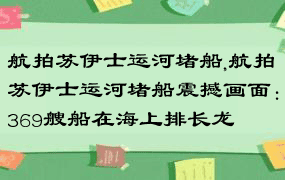 航拍苏伊士运河堵船,航拍苏伊士运河堵船震撼画面:369艘船在海上排长龙